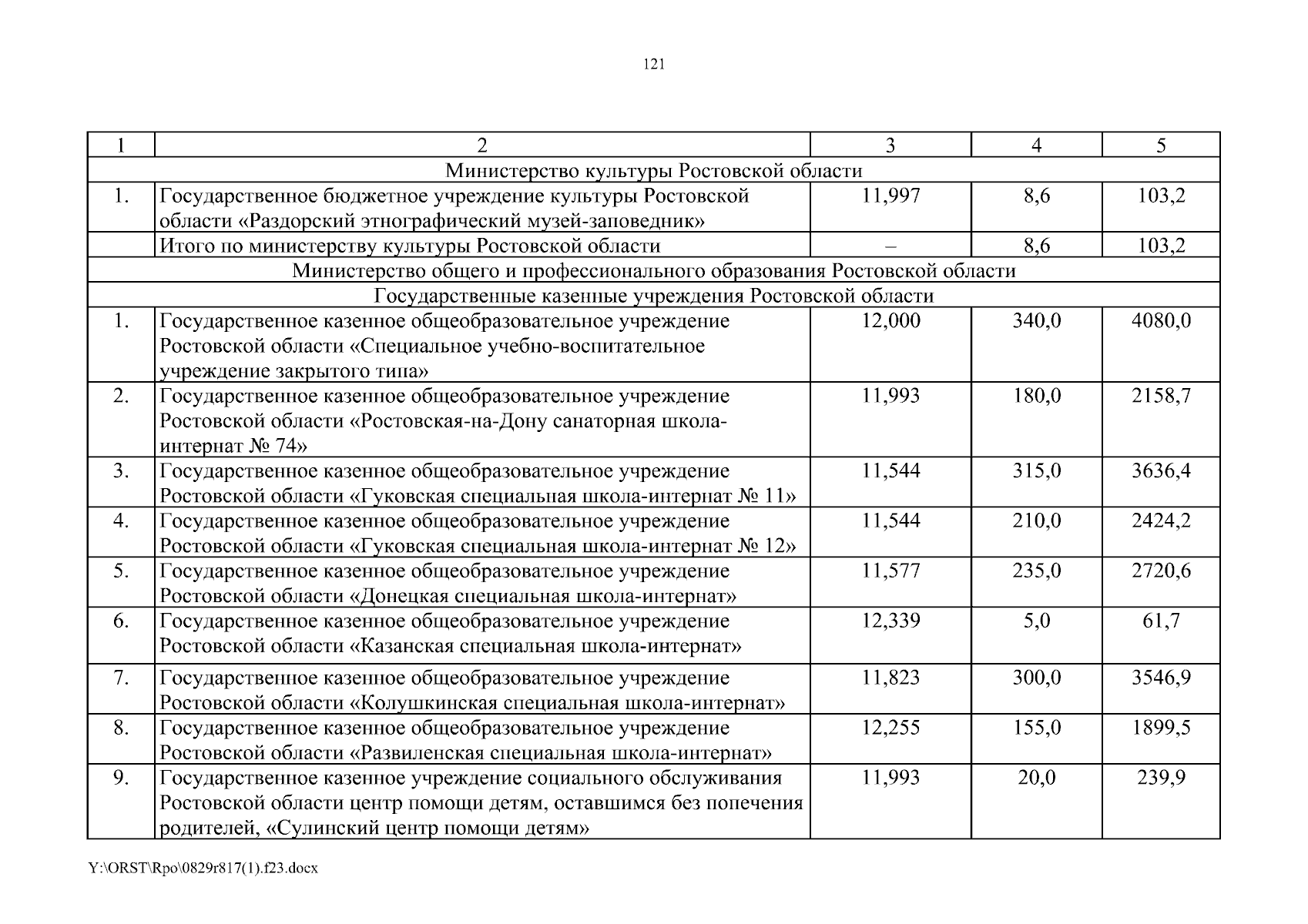 121

| 1 | 2 | 3 | 4 | 5 |
|---|---|---|---|---|
| Министерство культуры Ростовской области | | | | |
| 1. | Государственное бюджетное учреждение культуры Ростовской области «Раздорский этнографический музей-заповедник» | 11,997 | 8,6 | 103,2 |
| | Итого по министерству культуры Ростовской области | – | 8,6 | 103,2 |
| Министерство общего и профессионального образования Ростовской области | | | | |
| Государственные казенные учреждения Ростовской области | | | | |
| 1. | Государственное казенное общеобразовательное учреждение Ростовской области «Специальное учебно-воспитательное учреждение закрытого типа» | 12,000 | 340,0 | 4080,0 |
| 2. | Государственное казенное общеобразовательное учреждение Ростовской области «Ростовская-на-Дону санаторная школа-интернат № 74» | 11,993 | 180,0 | 2158,7 |
| 3. | Государственное казенное общеобразовательное учреждение Ростовской области «Гуковская специальная школа-интернат № 11» | 11,544 | 315,0 | 3636,4 |
| 4. | Государственное казенное общеобразовательное учреждение Ростовской области «Гуковская специальная школа-интернат № 12» | 11,544 | 210,0 | 2424,2 |
| 5. | Государственное казенное общеобразовательное учреждение Ростовской области «Донецкая специальная школа-интернат» | 11,577 | 235,0 | 2720,6 |
| 6. | Государственное казенное общеобразовательное учреждение Ростовской области «Казанская специальная школа-интернат» | 12,339 | 5,0 | 61,7 |
| 7. | Государственное казенное общеобразовательное учреждение Ростовской области «Колушкинская специальная школа-интернат» | 11,823 | 300,0 | 3546,9 |
| 8. | Государственное казенное общеобразовательное учреждение Ростовской области «Развиленская специальная школа-интернат» | 12,255 | 155,0 | 1899,5 |
| 9. | Государственное казенное учреждение социального обслуживания Ростовской области центр помощи детям, оставшимся без попечения родителей, «Сулинский центр помощи детям» | 11,993 | 20,0 | 239,9 |

Y:\ORST\Rpo\0829r817(1).f23.docx